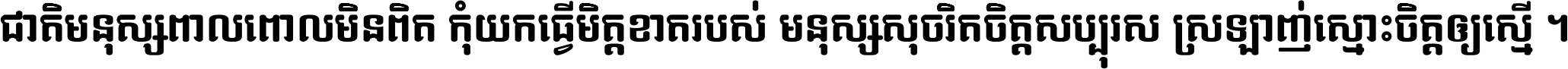 ជាតិមនុស្សពាលពោលមិនពិត កុំយកធ្វើមិត្តខាតរបស់ មនុស្សសុចរិតចិត្តសប្បុរស ស្រឡាញ់ស្មោះចិត្តឲ្យស្មើ ។